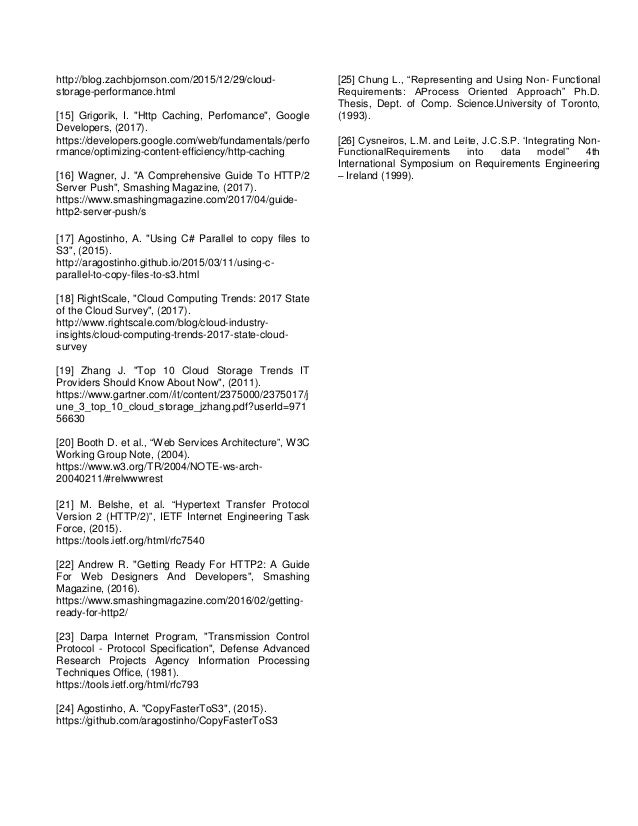 http://blog.zachbjornson.com/2015/12/29/cloud-storage-performance.html

[15] Grigorik, I. "Http Caching, Perfomance", Google Developers, (2017). https://developers.google.com/web/fundamentals/performance/optimizing-content-efficiency/http-caching

[16] Wagner, J. "A Comprehensive Guide To HTTP/2 Server Push", Smashing Magazine, (2017). https://www.smashingmagazine.com/2017/04/guide-http2-server-push/s

[17] Agostinho, A. "Using C# Parallel to copy files to S3", (2015). http://aragostinho.github.io/2015/03/11/using-c-parallel-to-copy-files-to-s3.html

[18] RightScale, "Cloud Computing Trends: 2017 State of the Cloud Survey", (2017). http://www.rightscale.com/blog/cloud-industry-insights/cloud-computing-trends-2017-state-cloud-survey

[19] Zhang J. "Top 10 Cloud Storage Trends IT Providers Should Know About Now", (2011). https://www.gartner.com/it/content/2375000/2375017/june_3_top_10_cloud_storage_jzhang.pdf?userId=97156630

[20] Booth D. et al., "Web Services Architecture", W3C Working Group Note, (2004). https://www.w3.org/TR/2004/NOTE-ws-arch-20040211/#relwwwrest

[21] M. Belshe, et al. "Hypertext Transfer Protocol Version 2 (HTTP/2)", IETF Internet Engineering Task Force, (2015). https://tools.ietf.org/html/rfc7540

[22] Andrew R. "Getting Ready For HTTP2: A Guide For Web Designers And Developers", Smashing Magazine, (2016). https://www.smashingmagazine.com/2016/02/getting-ready-for-http2/

[23] Darpa Internet Program, "Transmission Control Protocol - Protocol Specification", Defense Advanced Research Projects Agency Information Processing Techniques Office, (1981). https://tools.ietf.org/html/rfc793

[24] Agostinho, A. "CopyFasterToS3", (2015). https://github.com/aragostinho/CopyFasterToS3

[25] Chung L., "Representing and Using Non- Functional Requirements: AProcess Oriented Approach" Ph.D. Thesis, Dept. of Comp. Science.University of Toronto, (1993).

[26] Cysneiros, L.M. and Leite, J.C.S.P. 'Integrating Non-FunctionalRequirements into data model" 4th International Symposium on Requirements Engineering – Ireland (1999).